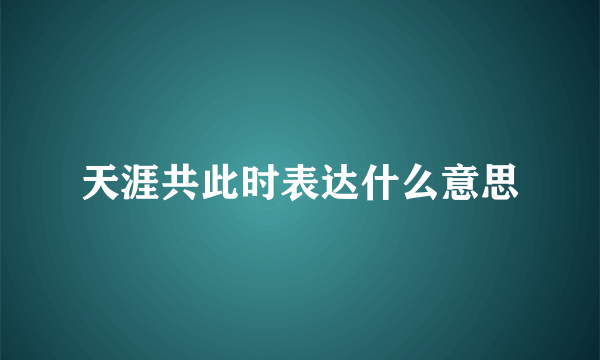 天涯共此时表达什么意思